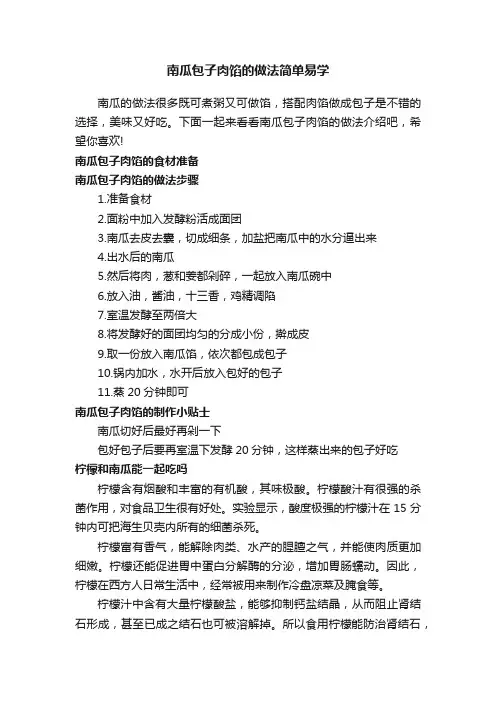 南瓜包子肉馅的做法简单易学

南瓜的做法很多既可煮粥又可做馅，搭配肉馅做成包子是不错的选择，美味又好吃。下面一起来看看南瓜包子肉馅的做法介绍吧，希望你喜欢!

南瓜包子肉馅的食材准备

南瓜包子肉馅的做法步骤

1.准备食材

2.面粉中加入发酵粉活成面团

3.南瓜去皮去囊，切成细条，加盐把南瓜中的水分逼出来

4.出水后的南瓜

5.然后将肉，葱和姜都剁碎，一起放入南瓜碗中

6.放入油，酱油，十三香，鸡精调陷

7.室温发酵至两倍大

8.将发酵好的面团均匀的分成小份，擀成皮

9.取一份放入南瓜馅，依次都包成包子

10.锅内加水，水开后放入包好的包子

11.蒸 20 分钟即可

南瓜包子肉馅的制作小贴士

南瓜切好后最好再剁一下

包好包子后要再室温下发酵 20 分钟，这样蒸出来的包子好吃

柠檬和南瓜能一起吃吗

柠檬含有烟酸和丰富的有机酸，其味极酸。柠檬酸汁有很强的杀菌作用，对食品卫生很有好处。实验显示，酸度极强的柠檬汁在 15 分钟内可把海生贝壳内所有的细菌杀死。

柠檬富有香气，能解除肉类、水产的腥膻之气，并能使肉质更加细嫩。柠檬还能促进胃中蛋白分解酶的分泌，增加胃肠蠕动。因此，柠檬在西方人日常生活中，经常被用来制作冷盘凉菜及腌食等。

柠檬汁中含有大量柠檬酸盐，能够抑制钙盐结晶，从而阻止肾结石形成，甚至已成之结石也可被溶解掉。所以食用柠檬能防治肾结石，